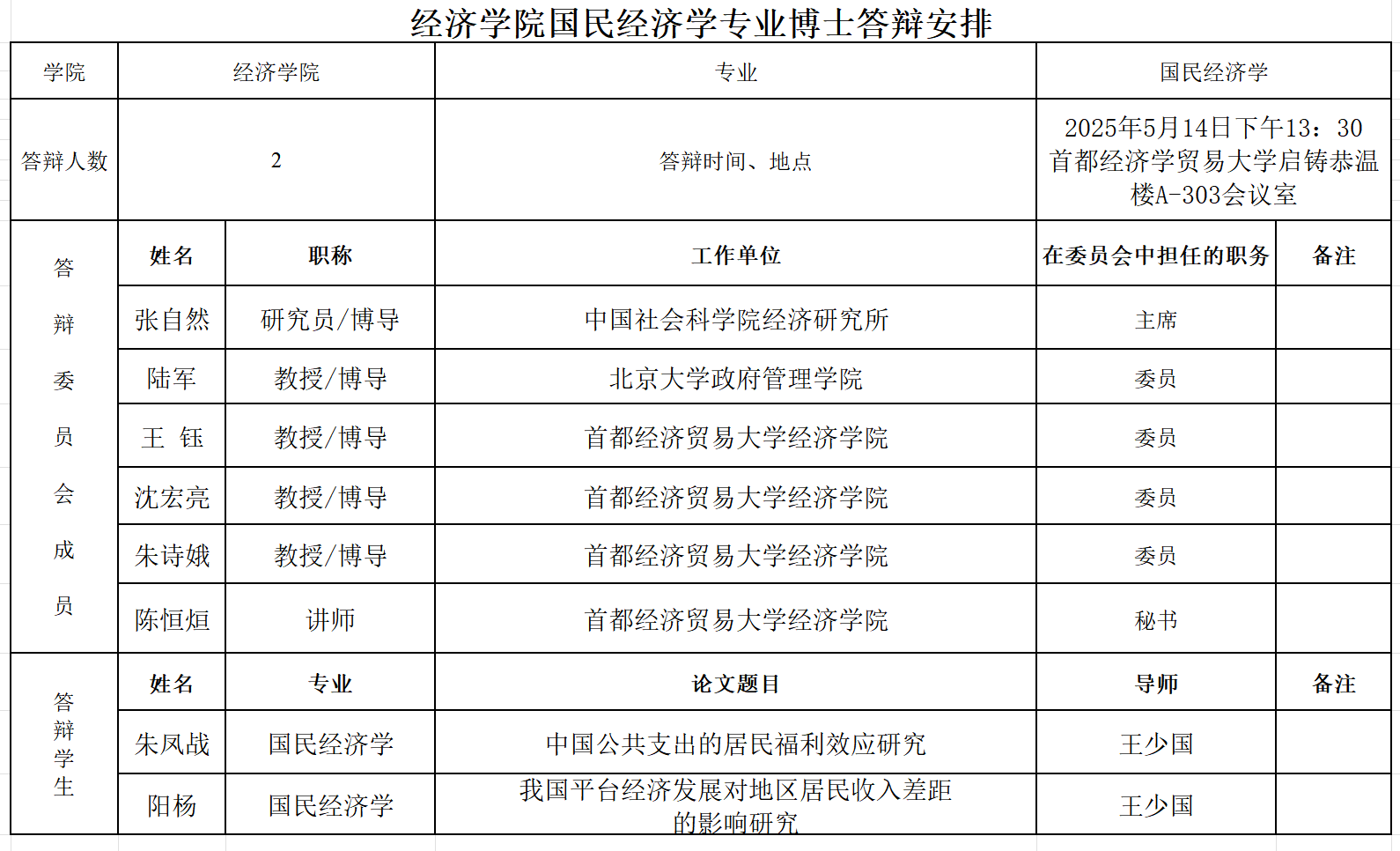 经济学院国民经济学专业博士答辩安排

| 学院 | 经济学院 | | 专业 | 国民经济学 | |
|---|---|---|---|---|---|
| 答辩人数 | 2 | | 答辩时间、地点 | 2025年5月14日下午13：30 首都经济学贸易大学启铸恭温楼A-303会议室 | |
| 答辩委员会成员 | 姓名 | 职称 | 工作单位 | 在委员会中担任的职务 | 备注 |
| | 张自然 | 研究员/博导 | 中国社会科学院经济研究所 | 主席 | |
| | 陆军 | 教授/博导 | 北京大学政府管理学院 | 委员 | |
| | 王 钰 | 教授/博导 | 首都经济贸易大学经济学院 | 委员 | |
| | 沈宏亮 | 教授/博导 | 首都经济贸易大学经济学院 | 委员 | |
| | 朱诗娥 | 教授/博导 | 首都经济贸易大学经济学院 | 委员 | |
| | 陈恒烜 | 讲师 | 首都经济贸易大学经济学院 | 秘书 | |
| 答辩学生 | 姓名 | 专业 | 论文题目 | 导师 | 备注 |
| | 朱凤战 | 国民经济学 | 中国公共支出的居民福利效应研究 | 王少国 | |
| | 阳杨 | 国民经济学 | 我国平台经济发展对地区居民收入差距的影响研究 | 王少国 | |